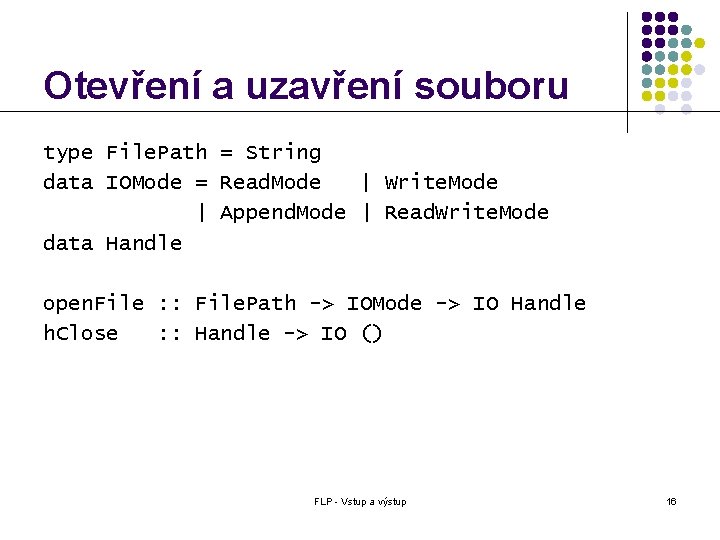 Otevření a uzavření souboru

type FilePath = String
data IOMode = ReadMode | WriteMode
| AppendMode | ReadWriteMode
data Handle

openFile :: FilePath -> IOMode -> IO Handle
hClose :: Handle -> IO ()

FLP - Vstup a výstup

16